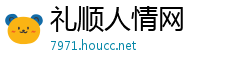 礼顺人情网
7971.houcc.net